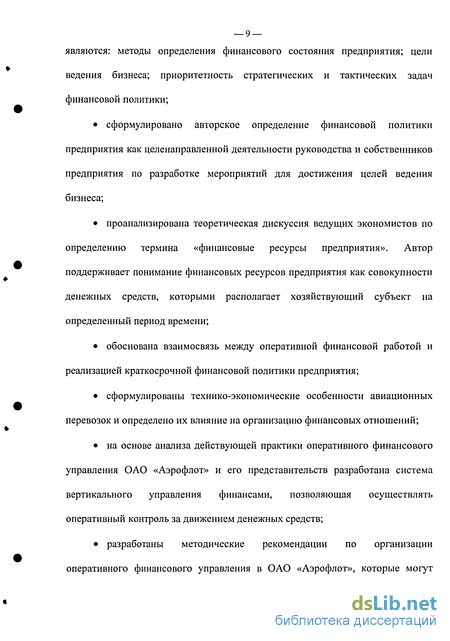 — 9 —

являются: методы определения финансового состояния предприятия; цели ведения бизнеса; приоритетность стратегических и тактических задач финансовой политики;

• сформулировано авторское определение финансовой политики предприятия как целенаправленной деятельности руководства и собственников предприятия по разработке мероприятий для достижения целей ведения бизнеса;

• проанализирована теоретическая дискуссия ведущих экономистов по определению термина «финансовые ресурсы предприятия». Автор поддерживает понимание финансовых ресурсов предприятия как совокупности денежных средств, которыми располагает хозяйствующий субъект на определенный период времени;

• обоснована взаимосвязь между оперативной финансовой работой и реализацией краткосрочной финансовой политики предприятия;

• сформулированы технико-экономические особенности авиационных перевозок и определено их влияние на организацию финансовых отношений;

• на основе анализа действующей практики оперативного финансового управления ОАО «Аэрофлот» и его представительств разработана система вертикального управления финансами, позволяющая осуществлять оперативный контроль за движением денежных средств;

• разработаны методические рекомендации по организации оперативного финансового управления в ОАО «Аэрофлот», которые могут

dsLib.net
библиотека диссертаций